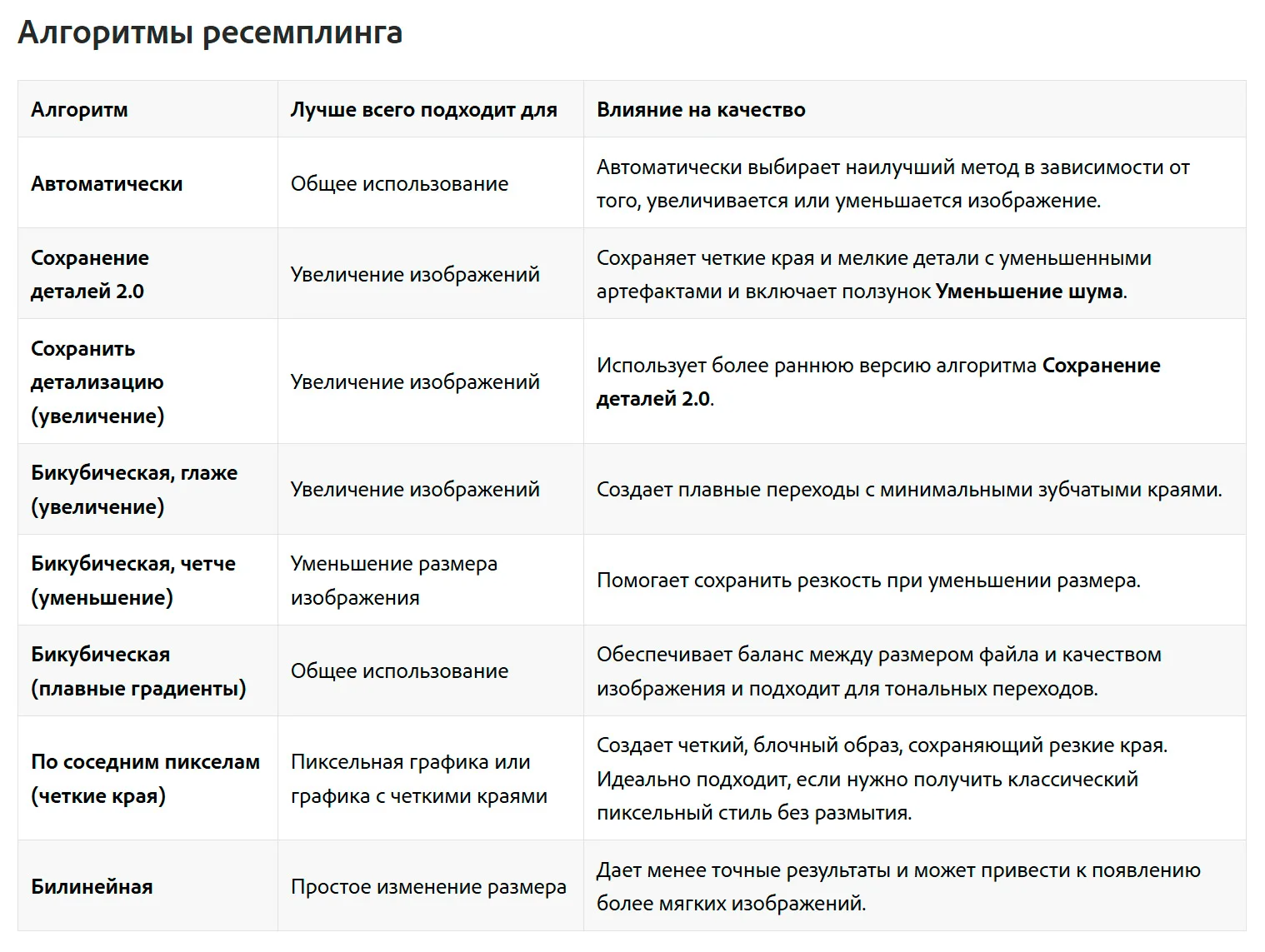 Алгоритмы ресемплинга

| Алгоритм | Лучше всего подходит для | Влияние на качество |
|---|---|---|
| Автоматически | Общее использование | Автоматически выбирает наилучший метод в зависимости от того, увеличивается или уменьшается изображение. |
| Сохранение деталей 2.0 | Увеличение изображений | Сохраняет четкие края и мелкие детали с уменьшенными артефактами и включает ползунок Уменьшение шума. |
| Сохранить детализацию (увеличение) | Увеличение изображений | Использует более раннюю версию алгоритма Сохранение деталей 2.0. |
| Бикубическая, глаже (увеличение) | Увеличение изображений | Создает плавные переходы с минимальными зубчатыми краями. |
| Бикубическая, четче (уменьшение) | Уменьшение размера изображения | Помогает сохранить резкость при уменьшении размера. |
| Бикубическая (плавные градиенты) | Общее использование | Обеспечивает баланс между размером файла и качеством изображения и подходит для тональных переходов. |
| По соседним пикселам (четкие края) | Пиксельная графика или графика с четкими краями | Создает четкий, блочный образ, сохраняющий резкие края. Идеально подходит, если нужно получить классический пиксельный стиль без размытия. |
| Билинейная | Простое изменение размера | Дает менее точные результаты и может привести к появлению более мягких изображений. |